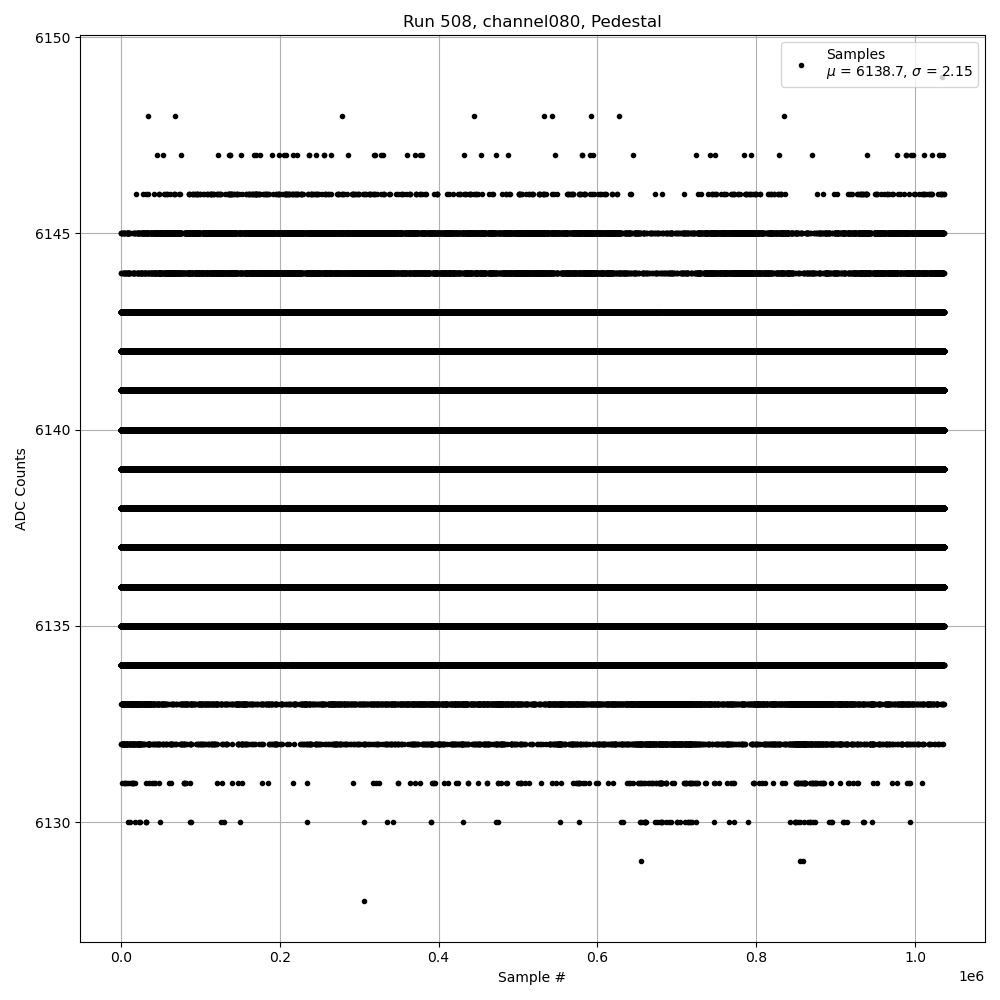 Run 508, channel080, Pedestal

Samples
$\mu$ = 6138.7, $\sigma$ = 2.15

ADC Counts

6150
6145
6140
6135
6130

0.0
0.2
0.4
0.6
0.8
1.0
1e6

Sample #